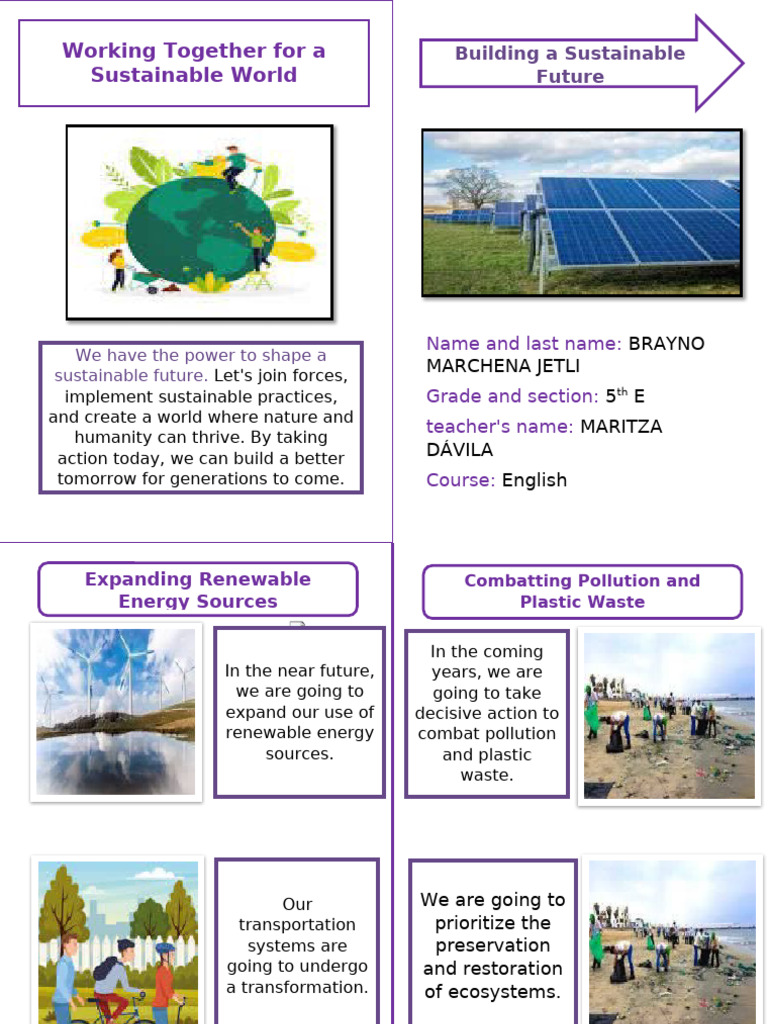 Working Together for a Sustainable World

We have the power to shape a sustainable future. Let's join forces, implement sustainable practices, and create a world where nature and humanity can thrive. By taking action today, we can build a better tomorrow for generations to come.

Building a Sustainable Future

Name and last name: BRAYNO MARCHENA JETLI
Grade and section: 5$^{th}$ E
teacher's name: MARITZA DÁVILA
Course: English

Expanding Renewable Energy Sources

In the near future, we are going to expand our use of renewable energy sources.

Our transportation systems are going to undergo a transformation.

Combatting Pollution and Plastic Waste

In the coming years, we are going to take decisive action to combat pollution and plastic waste.

We are going to prioritize the preservation and restoration of ecosystems.